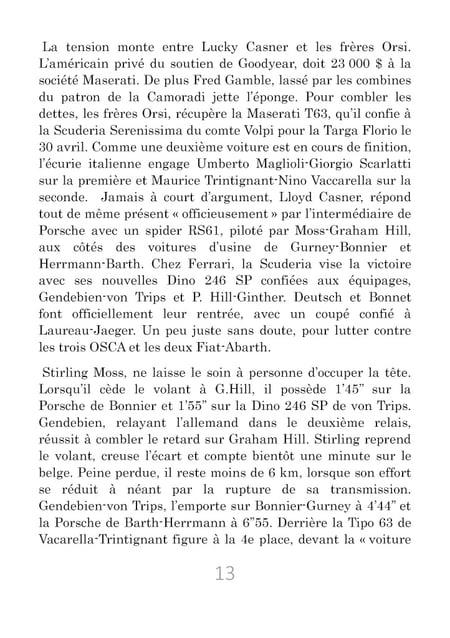 La tension monte entre Lucky Casner et les frères Orsi. L'américain privé du soutien de Goodyear, doit 23 000 $ à la société Maserati. De plus Fred Gamble, lassé par les combines du patron de la Camoradi jette l'éponge. Pour combler les dettes, les frères Orsi, récupère la Maserati T63, qu'il confie à la Scuderia Serenissima du comte Volpi pour la Targa Florio le 30 avril. Comme une deuxième voiture est en cours de finition, l'écurie italienne engage Umberto Maglioli-Giorgio Scarlatti sur la première et Maurice Trintignant-Nino Vaccarella sur la seconde. Jamais à court d'argument, Lloyd Casner, répond tout de même présent « officieusement » par l'intermédiaire de Porsche avec un spider RS61, piloté par Moss-Graham Hill, aux côtés des voitures d'usine de Gurney-Bonnier et Herrmann-Barth. Chez Ferrari, la Scuderia vise la victoire avec ses nouvelles Dino 246 SP confiées aux équipages, Gendebien-von Trips et P. Hill-Ginther. Deutsch et Bonnet font officiellement leur rentrée, avec un coupé confié à Laureau-Jaeger. Un peu juste sans doute, pour lutter contre les trois OSCA et les deux Fiat-Abarth.

Stirling Moss, ne laisse le soin à personne d'occuper la tête. Lorsqu'il cède le volant à G.Hill, il possède 1'45" sur la Porsche de Bonnier et 1'55" sur la Dino 246 SP de von Trips. Gendebien, relayant l'allemand dans le deuxième relais, réussit à combler le retard sur Graham Hill. Stirling reprend le volant, creuse l'écart et compte bientôt une minute sur le belge. Peine perdue, il reste moins de 6 km, lorsque son effort se réduit à néant par la rupture de sa transmission. Gendebien-von Trips, l'emporte sur Bonnier-Gurney à 4'44" et la Porsche de Barth-Herrmann à 6"55. Derrière la Tipo 63 de Vacarella-Trintignant figure à la 4e place, devant la « voiture

13